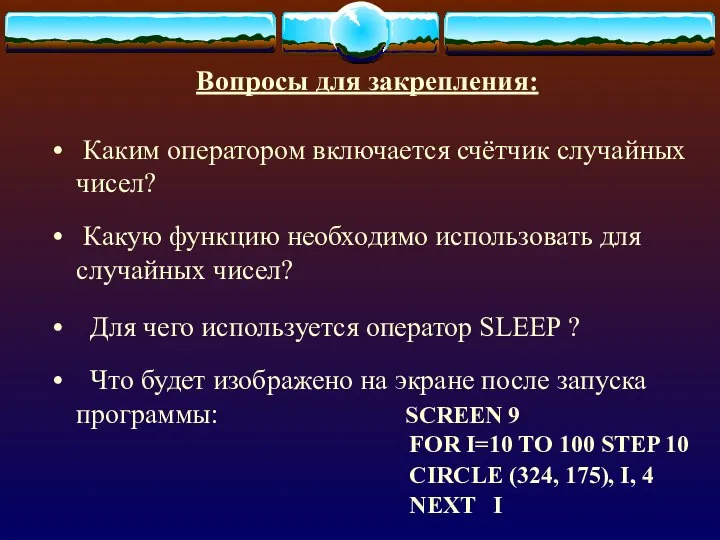 Вопросы для закрепления:

• Каким оператором включается счётчик случайных чисел?

• Какую функцию необходимо использовать для случайных чисел?

• Для чего используется оператор SLEEP ?

• Что будет изображено на экране после запуска программы:

SCREEN 9
FOR I=10 TO 100 STEP 10
CIRCLE (324, 175), I, 4
NEXT I